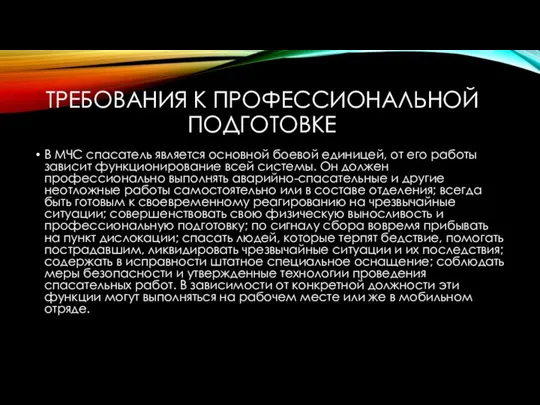 ТРЕБОВАНИЯ К ПРОФЕССИОНАЛЬНОЙ ПОДГОТОВКЕ

• В МЧС спасатель является основной боевой единицей, от его работы зависит функционирование всей системы. Он должен профессионально выполнять аварийно-спасательные и другие неотложные работы самостоятельно или в составе отделения; всегда быть готовым к своевременному реагированию на чрезвычайные ситуации; совершенствовать свою физическую выносливость и профессиональную подготовку; по сигналу сбора вовремя прибывать на пункт дислокации; спасать людей, которые терпят бедствие, помогать пострадавшим, ликвидировать чрезвычайные ситуации и их последствия; содержать в исправности штатное специальное оснащение; соблюдать меры безопасности и утвержденные технологии проведения спасательных работ. В зависимости от конкретной должности эти функции могут выполняться на рабочем месте или же в мобильном отряде.